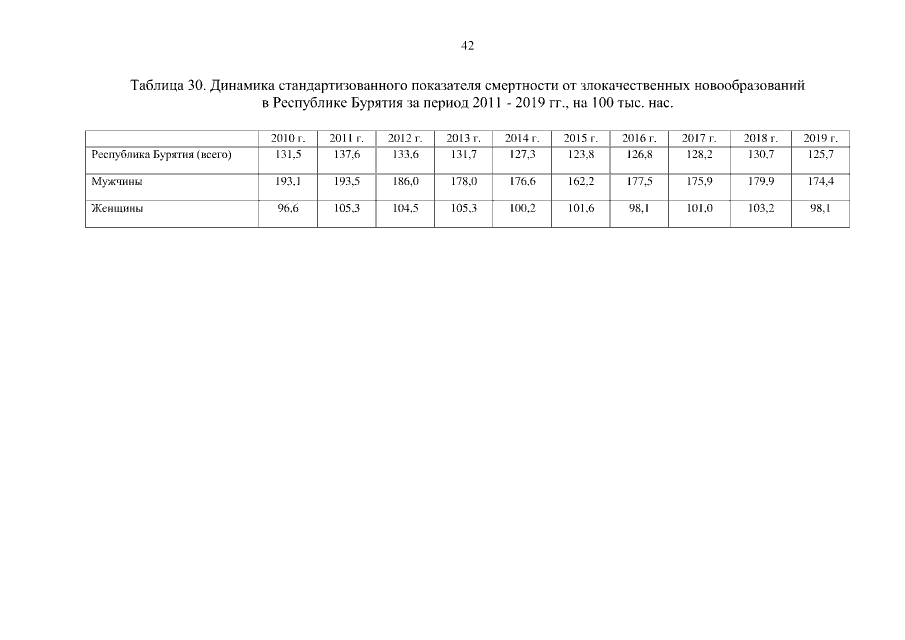 42

Таблица 30. Динамика стандартизованного показателя смертности от злокачественных новообразований в Республике Бурятия за период 2011 - 2019 гг., на 100 тыс. нас.

| | 2010 г. | 2011 г. | 2012 г. | 2013 г. | 2014 г. | 2015 г. | 2016 г. | 2017 г. | 2018 г. | 2019 г. |
|---|---|---|---|---|---|---|---|---|---|---|
| Республика Бурятия (всего) | 131,5 | 137,6 | 133,6 | 131,7 | 127,3 | 123,8 | 126,8 | 128,2 | 130,7 | 125,7 |
| Мужчины | 193,1 | 193,5 | 186,0 | 178,0 | 176,6 | 162,2 | 177,5 | 175,9 | 179,9 | 174,4 |
| Женщины | 96,6 | 105,3 | 104,5 | 105,3 | 100,2 | 101,6 | 98,1 | 101,0 | 103,2 | 98,1 |